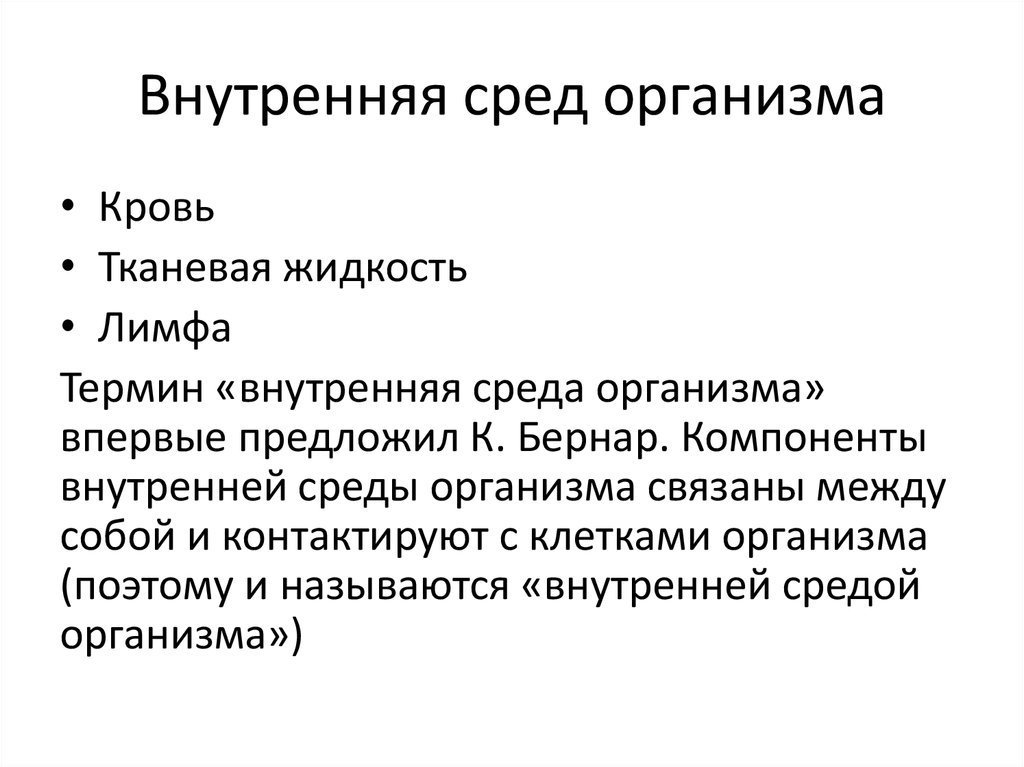 Внутренняя сред организма

• Кровь
• Тканевая жидкость
• Лимфа

Термин «внутренняя среда организма» впервые предложил К. Бернар. Компоненты внутренней среды организма связаны между собой и контактируют с клетками организма (поэтому и называются «внутренней средой организма»)